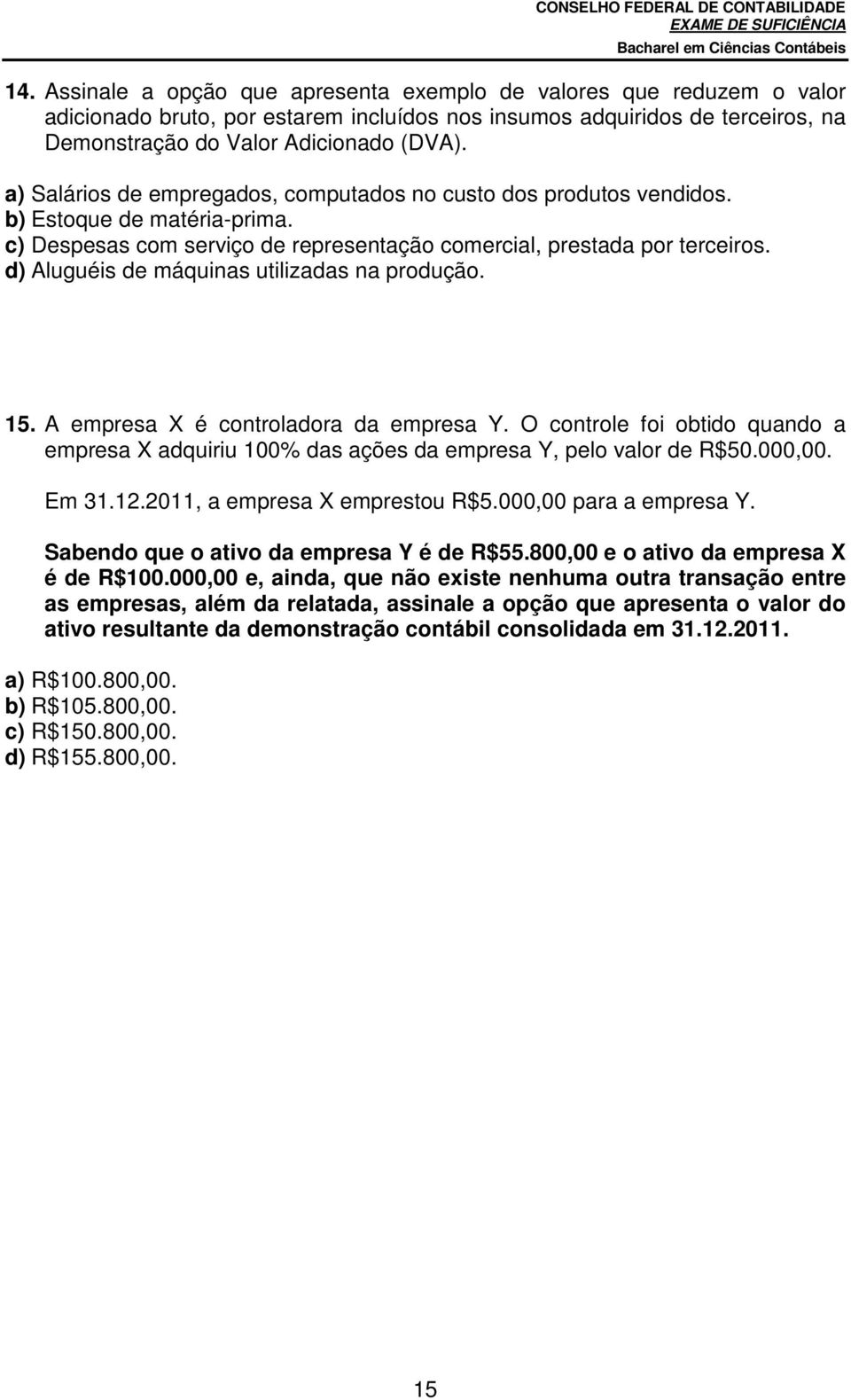 CONSELHO FEDERAL DE CONTABILIDADE
EXAME DE SUFICIÊNCIA
Bacharel em Ciências Contábeis

14. Assinale a opção que apresenta exemplo de valores que reduzem o valor adicionado bruto, por estarem incluídos nos insumos adquiridos de terceiros, na Demonstração do Valor Adicionado (DVA).

a) Salários de empregados, computados no custo dos produtos vendidos.
b) Estoque de matéria-prima.
c) Despesas com serviço de representação comercial, prestada por terceiros.
d) Aluguéis de máquinas utilizadas na produção.

15. A empresa X é controladora da empresa Y. O controle foi obtido quando a empresa X adquiriu 100% das ações da empresa Y, pelo valor de R$50.000,00.

Em 31.12.2011, a empresa X emprestou R$5.000,00 para a empresa Y.

Sabendo que o ativo da empresa Y é de R$55.800,00 e o ativo da empresa X é de R$100.000,00 e, ainda, que não existe nenhuma outra transação entre as empresas, além da relatada, assinale a opção que apresenta o valor do ativo resultante da demonstração contábil consolidada em 31.12.2011.

a) R$100.800,00.
b) R$105.800,00.
c) R$150.800,00.
d) R$155.800,00.

15